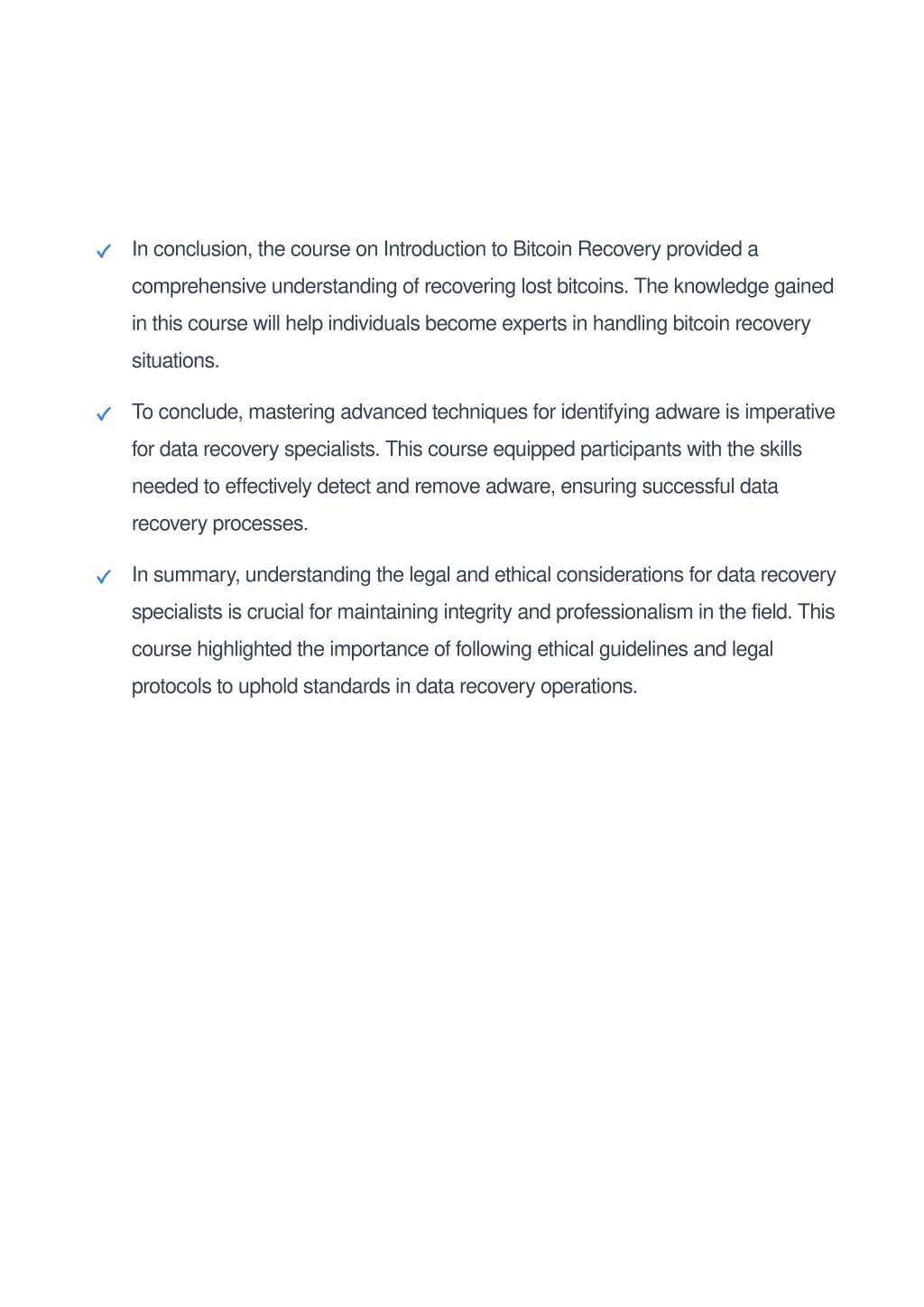 ✓ In conclusion, the course on Introduction to Bitcoin Recovery provided a comprehensive understanding of recovering lost bitcoins. The knowledge gained in this course will help individuals become experts in handling bitcoin recovery situations.

✓ To conclude, mastering advanced techniques for identifying adware is imperative for data recovery specialists. This course equipped participants with the skills needed to effectively detect and remove adware, ensuring successful data recovery processes.

✓ In summary, understanding the legal and ethical considerations for data recovery specialists is crucial for maintaining integrity and professionalism in the field. This course highlighted the importance of following ethical guidelines and legal protocols to uphold standards in data recovery operations.